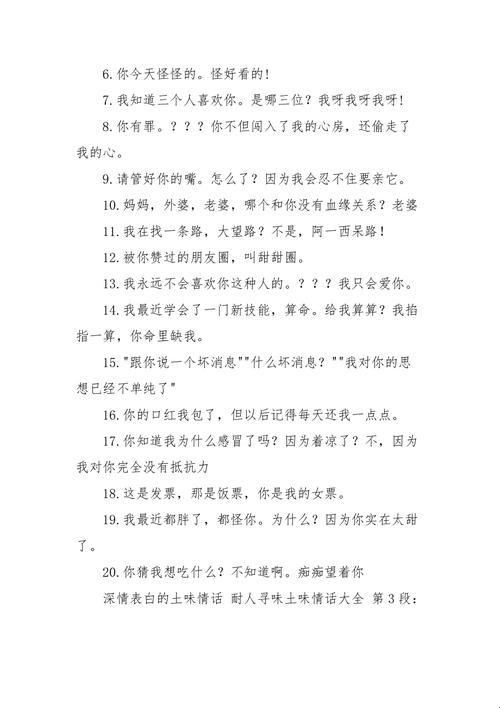 6. 你今天怪怪的。怪好看的！

7. 我知道三个人喜欢你。是哪三位？我呀我呀我呀！

8. 你有罪。？？？你不但闯入了我的心房，还偷走了我的心。

9. 请管好你的嘴。怎么了？因为我会忍不住要亲它。

10. 妈妈，外婆，老婆，哪个和你没有血缘关系？老婆

11. 我在找一条路，大望路？不是，阿一西呆路！

12. 被你赞过的朋友圈，叫甜甜圈。

13. 我永远不会喜欢你这种人的。？？？我只会爱你。

14. 我最近学会了一门新技能，算命。给我算算？我掐指一算，你命里缺我。

15. "跟你说一个坏消息""什么坏消息？""我对你的思想已经不单纯了"

16. 你的口红我包了，但以后记得每天还我一点点。

17. 你知道我为什么感冒了吗？因为着凉了？不，因为我对你完全没有抵抗力

18. 这是发票，那是饭票，你是我的女票。

19. 我最近都胖了，都怪你。为什么？因为你实在太甜了。

20. 你猜我想吃什么？不知道啊。痴痴望着你

深情表白的土味情话 耐人寻味土味情话大全 第3段：